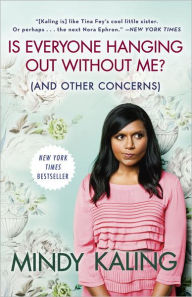 "[Kaling is] like Tina Fey's cool little sister. Or perhaps . . . the next Nora Ephron." —NEW YORK TIMES

IS EVERYONE HANGING OUT WITHOUT ME?

(AND OTHER CONCERNS)

NEW YORK TIMES BESTSELLER

MINDY KALING